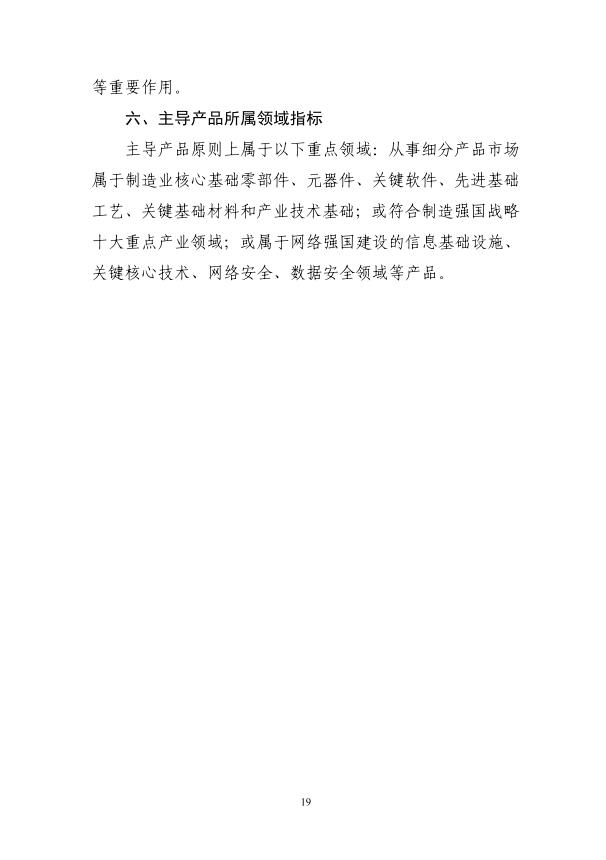 等重要作用。

六、主导产品所属领域指标

主导产品原则上属于以下重点领域：从事细分产品市场属于制造业核心基础零部件、元器件、关键软件、先进基础工艺、关键基础材料和产业技术基础；或符合制造强国战略十大重点产业领域；或属于网络强国建设的信息基础设施、关键核心技术、网络安全、数据安全领域等产品。

19